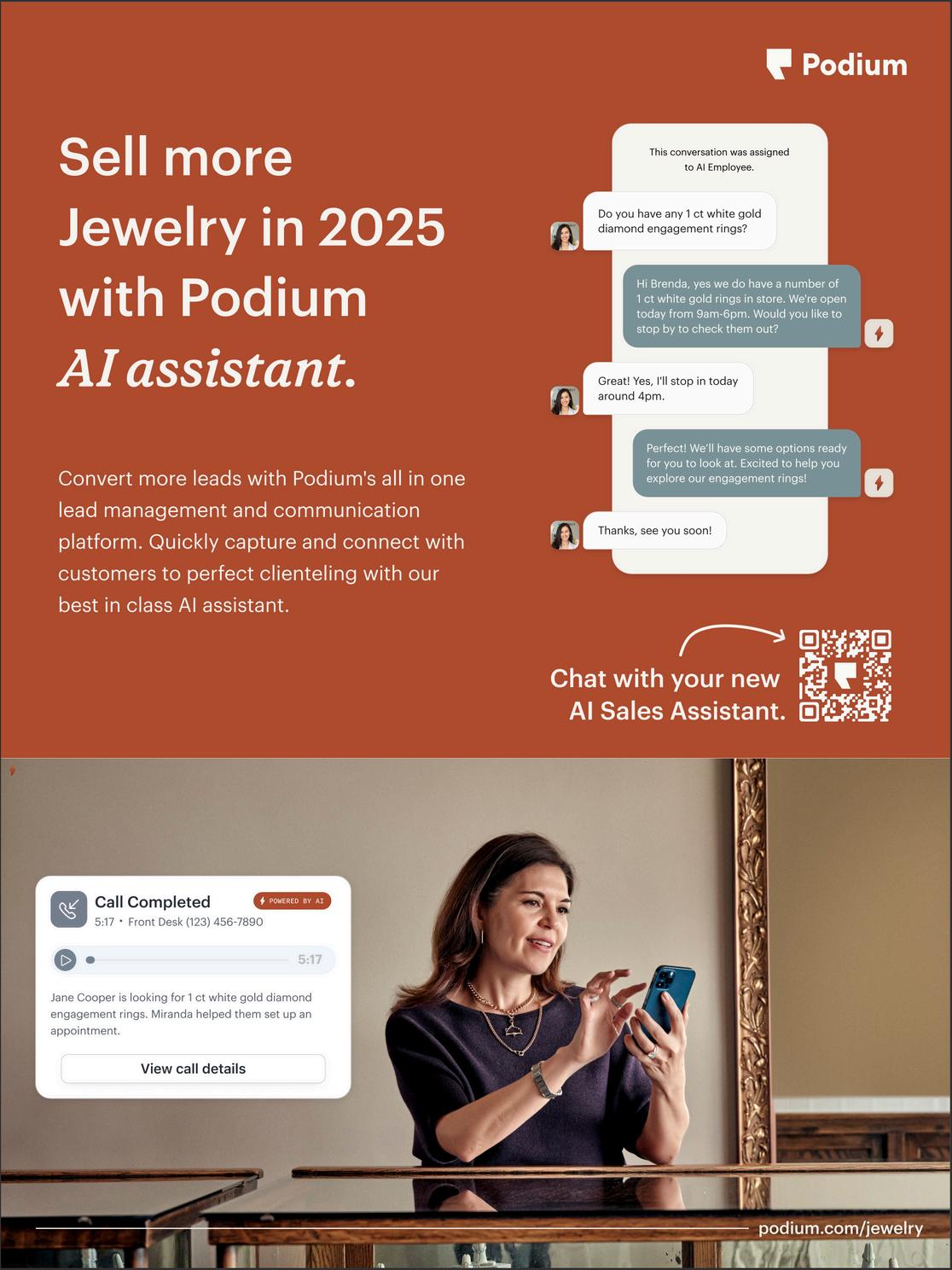 Podium

Sell more Jewelry in 2025 with Podium AI assistant.

Convert more leads with Podium's all in one lead management and communication platform. Quickly capture and connect with customers to perfect clienteling with our best in class AI assistant.

This conversation was assigned to AI Employee.

Do you have any 1 ct white gold diamond engagement rings?

Hi Brenda, yes we do have a number of 1 ct white gold rings in store. We're open today from 9am-6pm. Would you like to stop by to check them out?

Great! Yes, I'll stop in today around 4pm.

Perfect! We'll have some options ready for you to look at. Excited to help you explore our engagement rings!

Thanks, see you soon!

Chat with your new AI Sales Assistant.

Call Completed
POWERED BY AI
5:17 • Front Desk (123) 456-7890
5:17

Jane Cooper is looking for 1 ct white gold diamond engagement rings. Miranda helped them set up an appointment.

View call details

podium.com/jewelry